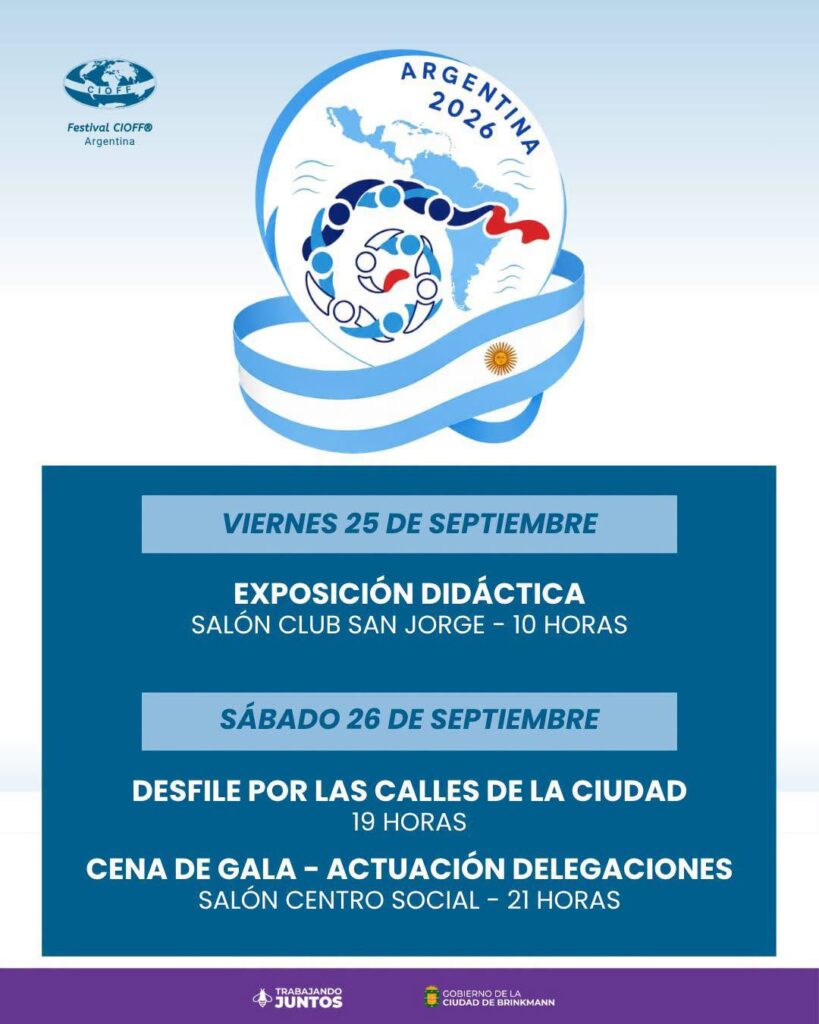 CIOFF

Festival CIOFF®
Argentina

ARGENTINA
2026

VIERNES 25 DE SEPTIEMBRE

EXPOSICIÓN DIDÁCTICA
SALÓN CLUB SAN JORGE - 10 HORAS

SÁBADO 26 DE SEPTIEMBRE

DESFILE POR LAS CALLES DE LA CIUDAD
19 HORAS

CENA DE GALA - ACTUACIÓN DELEGACIONES
SALÓN CENTRO SOCIAL - 21 HORAS

TRABAJANDO
JUNTOS

GOBIERNO DE LA
CIUDAD DE BRINKMANN